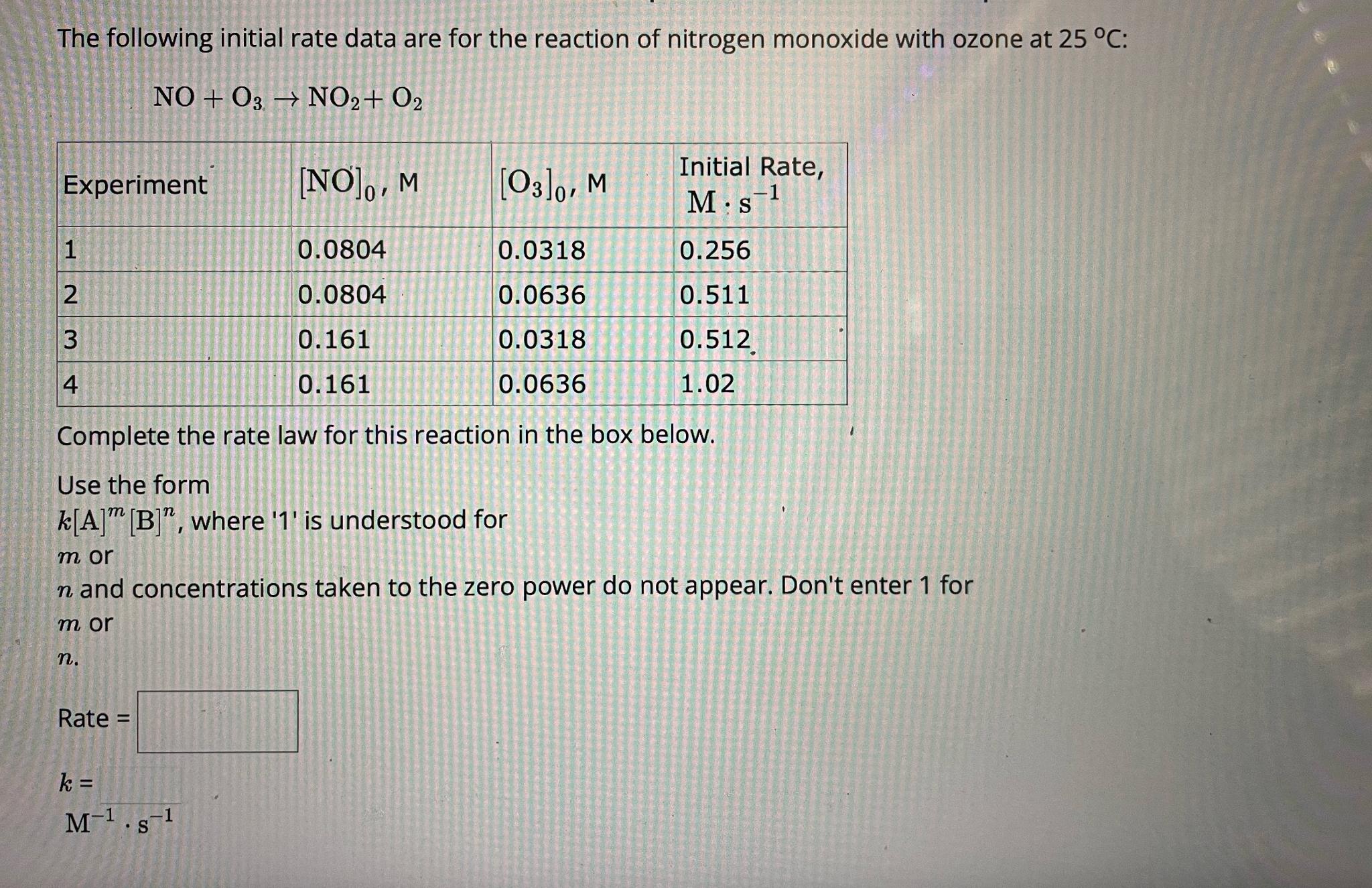 The following initial rate data are for the reaction of nitrogen monoxide with ozone at 25 °C:

$NO + O_3 \rightarrow NO_2 + O_2$

| Experiment | $[NO]_0$, M | $[O_3]_0$, M | Initial Rate, $M \cdot s^{-1}$ |
|---|---|---|---|
| 1 | 0.0804 | 0.0318 | 0.256 |
| 2 | 0.0804 | 0.0636 | 0.511 |
| 3 | 0.161 | 0.0318 | 0.512 |
| 4 | 0.161 | 0.0636 | 1.02 |

Complete the rate law for this reaction in the box below.

Use the form
$k[A]^m[B]^n$, where '1' is understood for
$m$ or
$n$ and concentrations taken to the zero power do not appear. Don't enter 1 for
$m$ or
$n$.

Rate =

$k$ =
$M^{-1} \cdot s^{-1}$